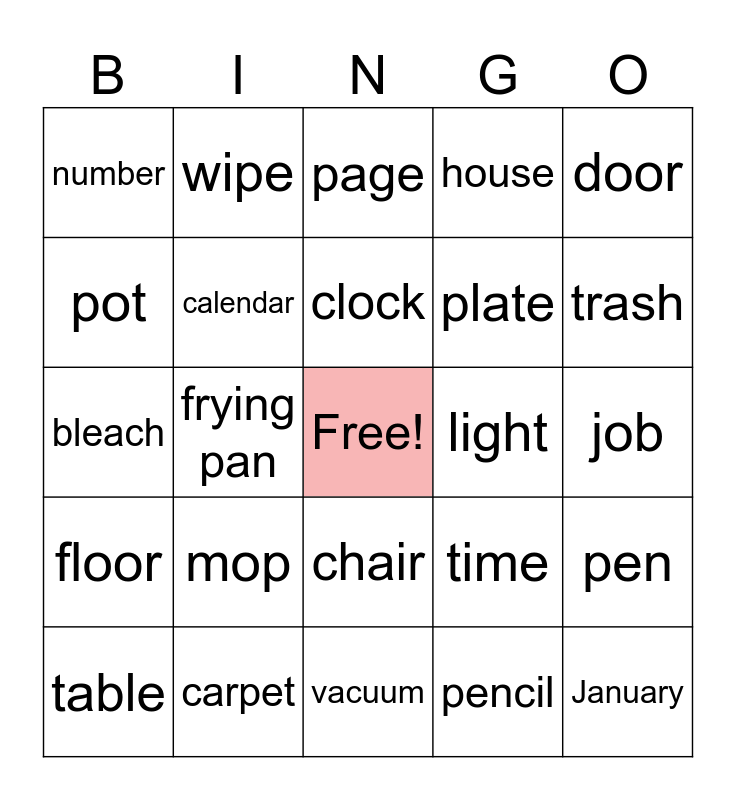 | B | I | N | G | O |
|---|---|---|---|---|
| number | wipe | page | house | door |
| pot | calendar | clock | plate | trash |
| bleach | frying pan | Free! | light | job |
| floor | mop | chair | time | pen |
| table | carpet | vacuum | pencil | January |